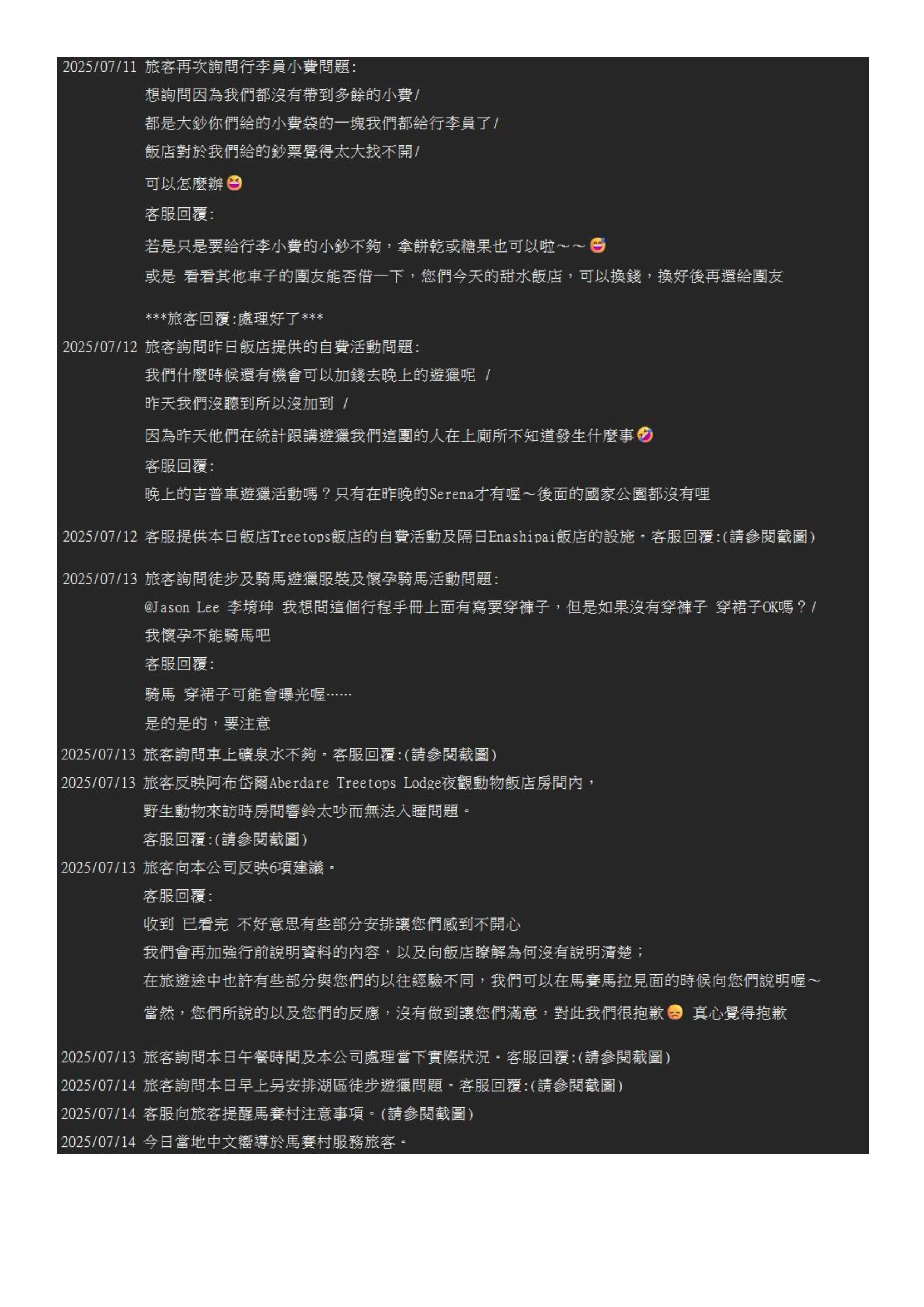 2025/07/11 旅客再次詢問行李員小費問題:
想詢問因為我們都沒有帶到多餘的小費/
都是大鈔你們給的小費袋的一塊我們都給行李員了/
飯店對於我們給的鈔票覺得太大找不開/
可以怎麼辦😆
客服回覆:
若是只是要給行李小費的小鈔不夠，拿餅乾或糖果也可以啦~~😅
或是 看看其他車子的團友能否借一下，您們今天的甜水飯店，可以換錢，換好後再還給團友

***旅客回覆:處理好了***
2025/07/12 旅客詢問昨日飯店提供的自費活動問題:
我們什麼時候還有機會可以加錢去晚上的遊獵呢 /
昨天我們沒聽到所以沒加到 /
因為昨天他們在統計跟講遊獵我們這團的人在上廁所不知道發生什麼事🤣
客服回覆:
晚上的吉普車遊獵活動嗎？只有在昨晚的Serena才有喔~後面的國家公園都沒有哩

2025/07/12 客服提供本日飯店Treetops飯店的自費活動及隔日Enashipai飯店的設施。客服回覆:(請參閱截圖)

2025/07/13 旅客詢問徒步及騎馬遊獵服裝及懷孕騎馬活動問題:
@Jason Lee 李堉珅 我想問這個行程手冊上面有寫要穿褲子，但是如果沒有穿褲子 穿裙子OK嗎？/
我懷孕不能騎馬吧
客服回覆:
騎馬 穿裙子可能會曝光喔……
是的是的，要注意
2025/07/13 旅客詢問車上礦泉水不夠。客服回覆:(請參閱截圖)
2025/07/13 旅客反映阿布岱爾Aberdare Treetops Lodge夜觀動物飯店房間內，
野生動物來訪時房間響鈴太吵而無法入睡問題。
客服回覆:(請參閱截圖)
2025/07/13 旅客向本公司反映6項建議。
客服回覆:
收到 已看完 不好意思有些部分安排讓您們感到不開心
我們會再加強行前說明資料的內容，以及向飯店瞭解為何沒有說明清楚；
在旅遊途中也許有些部分與您們的以往經驗不同，我們可以在馬賽馬拉見面的時候向您們說明喔~
當然，您們所說的以及您們的反應，沒有做到讓您們滿意，對此我們很抱歉😞 真心覺得抱歉

2025/07/13 旅客詢問本日午餐時間及本公司處理當下實際狀況。客服回覆:(請參閱截圖)
2025/07/14 旅客詢問本日早上另安排湖區徒步遊獵問題。客服回覆:(請參閱截圖)
2025/07/14 客服向旅客提醒馬賽村注意事項。(請參閱截圖)
2025/07/14 今日當地中文嚮導於馬賽村服務旅客。